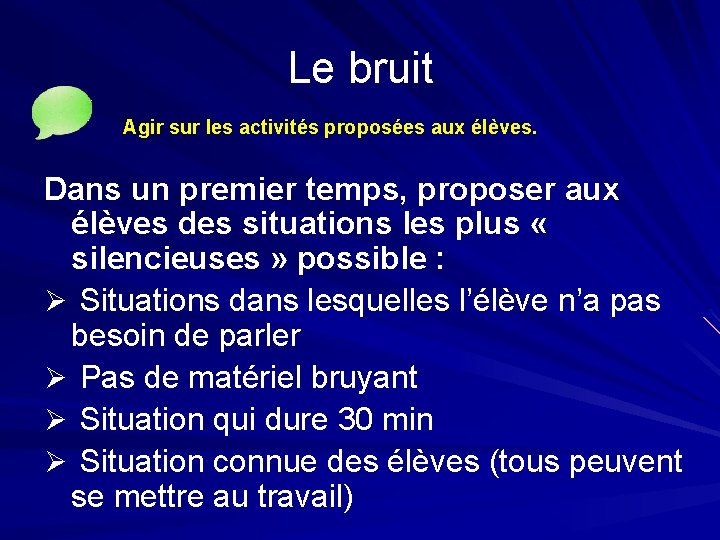 Le bruit

Agir sur les activités proposées aux élèves.

Dans un premier temps, proposer aux élèves des situations les plus « silencieuses » possible :

➢ Situations dans lesquelles l'élève n'a pas besoin de parler

➢ Pas de matériel bruyant

➢ Situation qui dure 30 min

➢ Situation connue des élèves (tous peuvent se mettre au travail)